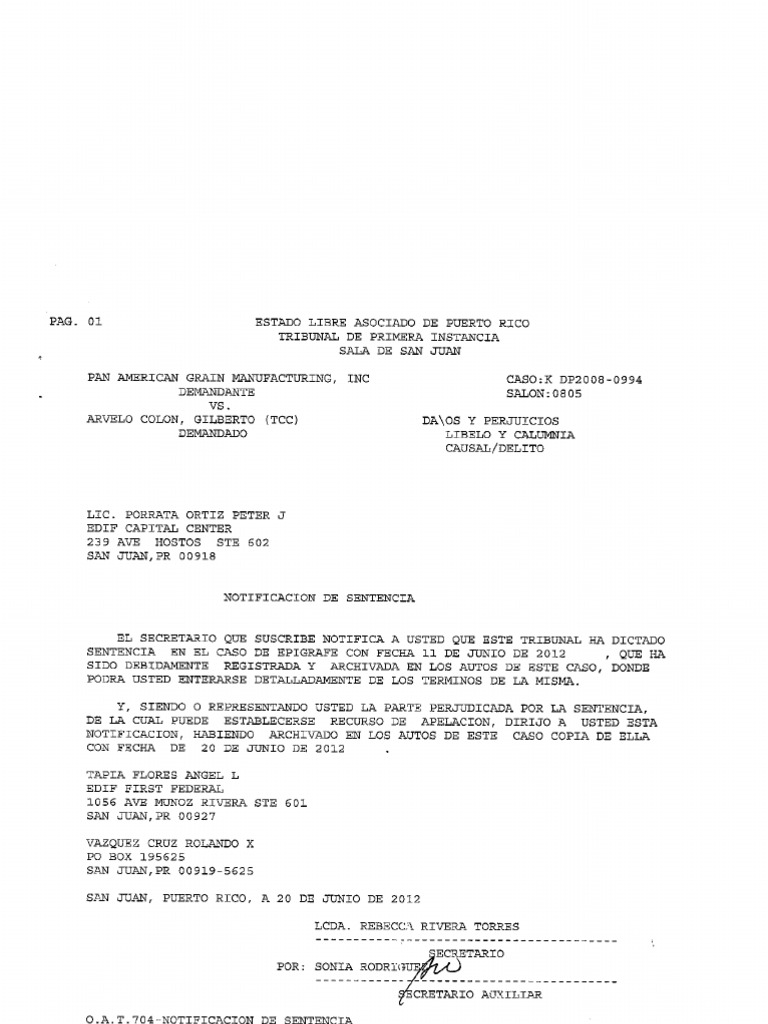 PAG. 01

ESTADO LIBRE ASOCIADO DE PUERTO RICO
TRIBUNAL DE PRIMERA INSTANCIA
SALA DE SAN JUAN

PAN AMERICAN GRAIN MANUFACTURING, INC
DEMANDANTE
VS.
ARVELO COLON, GILBERTO (TCC)
DEMANDADO

CASO:K DP2008-0994
SALON:0805

DA\OS Y PERJUICIOS
LIBELO Y CALUMNIA
CAUSAL/DELITO

LIC. PORRATA ORTIZ PETER J
EDIF CAPITAL CENTER
239 AVE HOSTOS STE 602
SAN JUAN,PR 00918

NOTIFICACION DE SENTENCIA

EL SECRETARIO QUE SUSCRIBE NOTIFICA A USTED QUE ESTE TRIBUNAL HA DICTADO SENTENCIA EN EL CASO DE EPIGRAFE CON FECHA 11 DE JUNIO DE 2012 , QUE HA SIDO DEBIDAMENTE REGISTRADA Y ARCHIVADA EN LOS AUTOS DE ESTE CASO, DONDE PODRA USTED ENTERARSE DETALLADAMENTE DE LOS TERMINOS DE LA MISMA.

Y, SIENDO O REPRESENTANDO USTED LA PARTE PERJUDICADA POR LA SENTENCIA, DE LA CUAL PUEDE ESTABLECERSE RECURSO DE APELACION, DIRIJO A USTED ESTA NOTIFICACION, HABIENDO ARCHIVADO EN LOS AUTOS DE ESTE CASO COPIA DE ELLA CON FECHA DE 20 DE JUNIO DE 2012 .

TAPIA FLORES ANGEL L
EDIF FIRST FEDERAL
1056 AVE MUNOZ RIVERA STE 601
SAN JUAN,PR 00927

VAZQUEZ CRUZ ROLANDO X
PO BOX 195625
SAN JUAN,PR 00919-5625

SAN JUAN, PUERTO RICO, A 20 DE JUNIO DE 2012

LCDA. REBECCA RIVERA TORRES
SECRETARIO
POR: SONIA RODRIGUEZ
SECRETARIO AUXILIAR

O.A.T.704-NOTIFICACION DE SENTENCIA